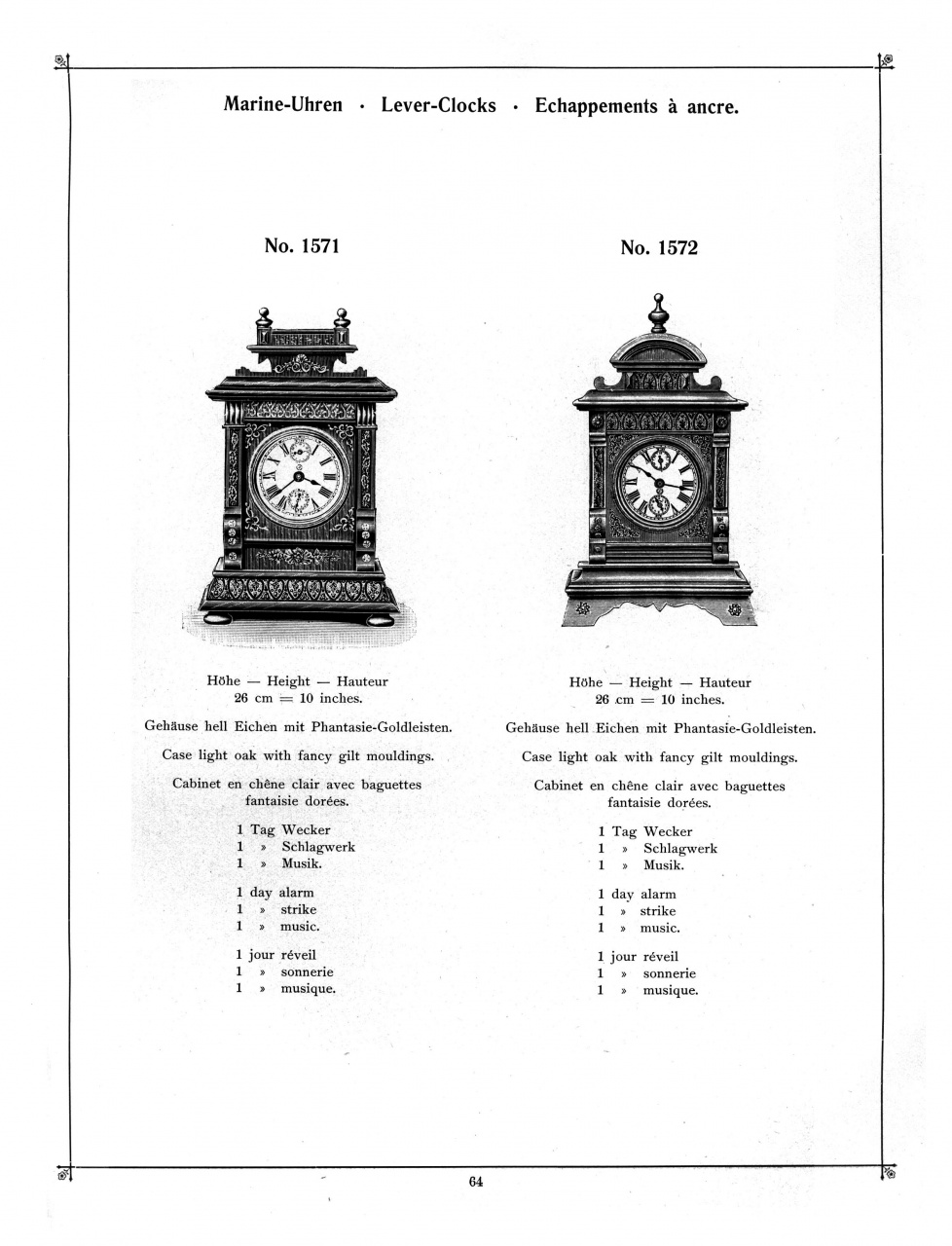 Marine-Uhren · Lever-Clocks · Echappements à ancre.

No. 1571

Höhe — Height — Hauteur
26 cm = 10 inches.

Gehäuse hell Eichen mit Phantasie-Goldleisten.

Case light oak with fancy gilt mouldings.

Cabinet en chêne clair avec baguettes fantaisie dorées.

1 Tag Wecker
1 » Schlagwerk
1 » Musik.

1 day alarm
1 » strike
1 » music.

1 jour réveil
1 » sonnerie
1 » musique.

No. 1572

Höhe — Height — Hauteur
26 cm = 10 inches.

Gehäuse hell Eichen mit Phantasie-Goldleisten.

Case light oak with fancy gilt mouldings.

Cabinet en chêne clair avec baguettes fantaisie dorées.

1 Tag Wecker
1 » Schlagwerk
1 » Musik.

1 day alarm
1 » strike
1 » music.

1 jour réveil
1 » sonnerie
1 » musique.

64